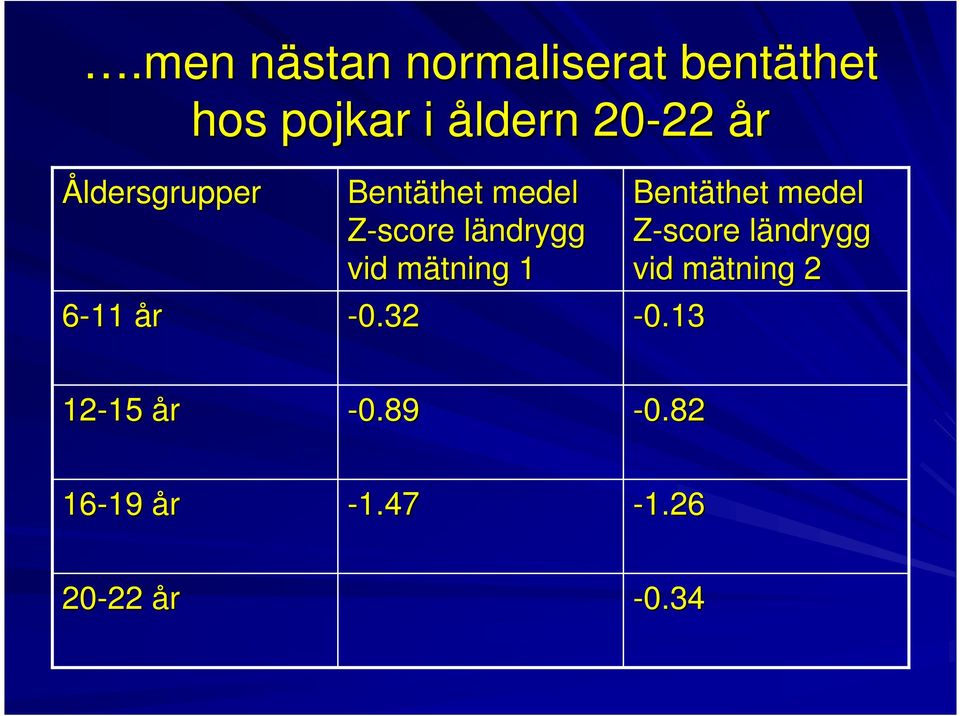 ….men nästan normaliserat bentäthet hos pojkar i åldern 20-22 år

| Åldersgrupper | Bentäthet medel Z-score ländrygg vid mätning 1 | Bentäthet medel Z-score ländrygg vid mätning 2 |
|---|---|---|
| 6-11 år | -0.32 | -0.13 |
| 12-15 år | -0.89 | -0.82 |
| 16-19 år | -1.47 | -1.26 |
| 20-22 år | | -0.34 |